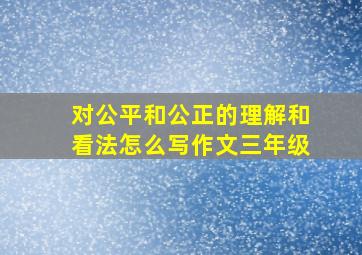 对公平和公正的理解和看法怎么写作文三年级